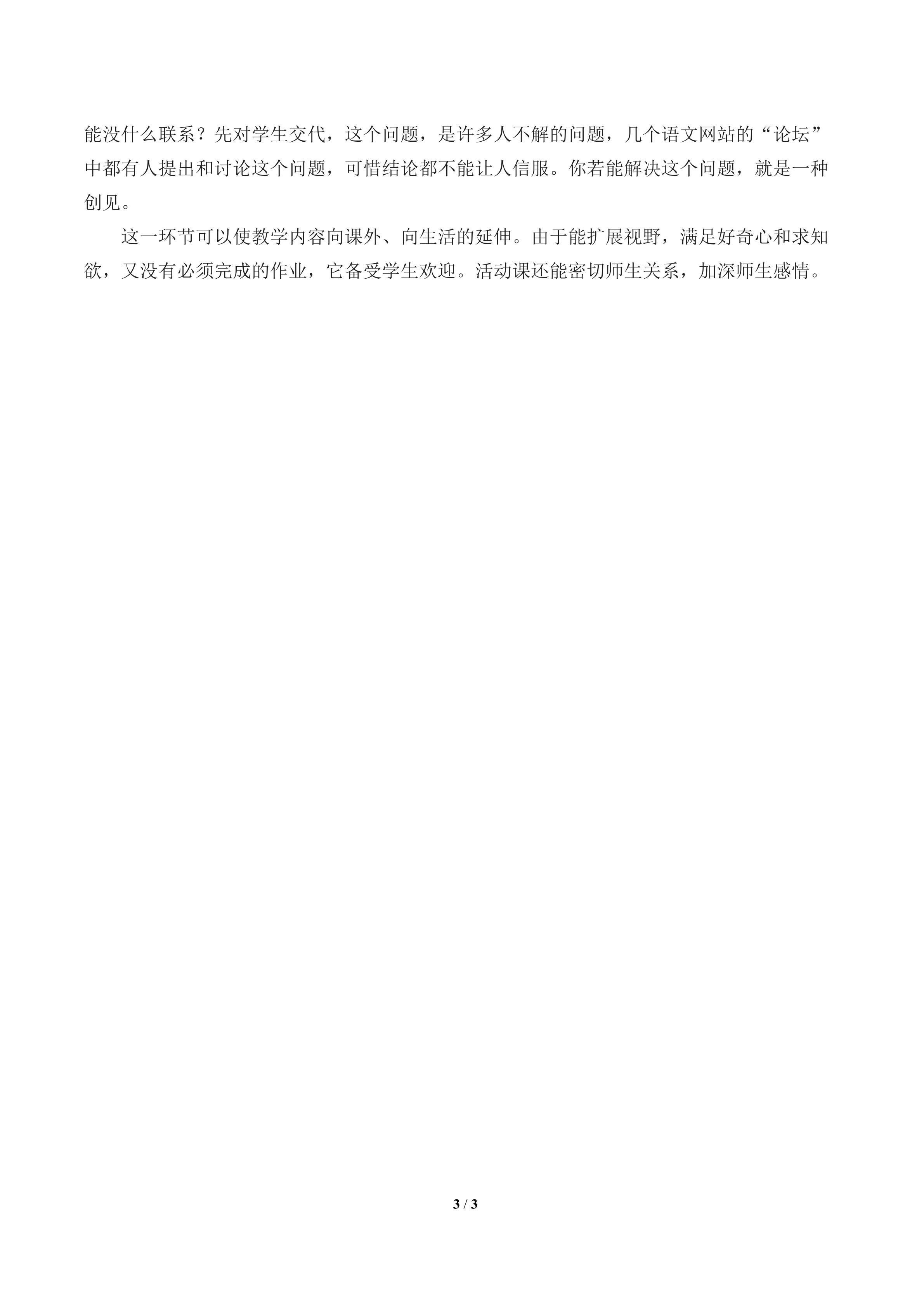 能没什么联系？先对学生交代，这个问题，是许多人不解的问题，几个语文网站的“论坛”中都有人提出和讨论这个问题，可惜结论都不能让人信服。你若能解决这个问题，就是一种创见。

这一环节可以使教学内容向课外、向生活的延伸。由于能扩展视野，满足好奇心和求知欲，又没有必须完成的作业，它备受学生欢迎。活动课还能密切师生关系，加深师生感情。

3 / 3